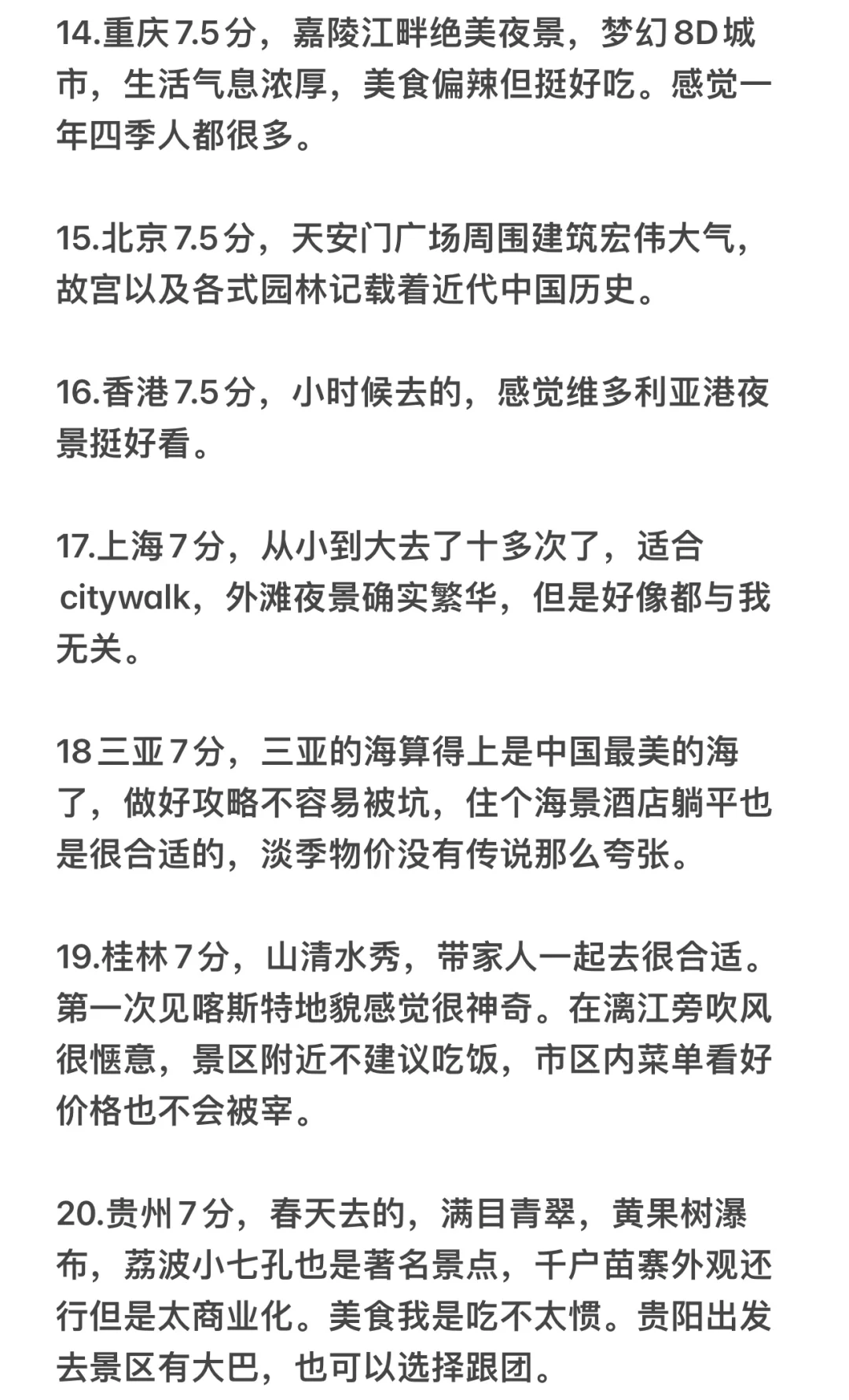 14.重庆7.5分，嘉陵江畔绝美夜景，梦幻8D城市，生活气息浓厚，美食偏辣但挺好吃。感觉一年四季人都很多。

15.北京7.5分，天安门广场周围建筑宏伟大气，故宫以及各式园林记载着近代中国历史。

16.香港7.5分，小时候去的，感觉维多利亚港夜景挺好看。

17.上海7分，从小到大去了十多次了，适合citywalk，外滩夜景确实繁华，但是好像都与我无关。

18三亚7分，三亚的海算得上是中国最美的海了，做好攻略不容易被坑，住个海景酒店躺平也是很合适的，淡季物价没有传说那么夸张。

19.桂林7分，山清水秀，带家人一起去很合适。第一次见喀斯特地貌感觉很神奇。在漓江旁吹风很惬意，景区附近不建议吃饭，市区内菜单看好价格也不会被宰。

20.贵州7分，春天去的，满目青翠，黄果树瀑布，荔波小七孔也是著名景点，千户苗寨外观还行但是太商业化。美食我是吃不太惯。贵阳出发去景区有大巴，也可以选择跟团。